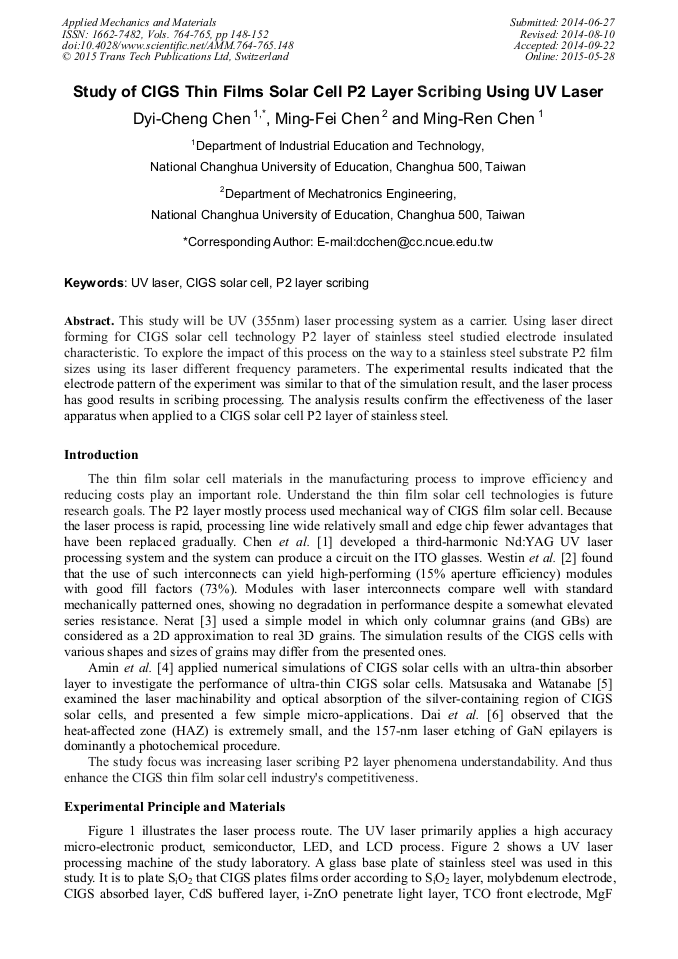 Applied Mechanics and Materials
ISSN: 1662-7482, Vols. 764-765, pp 148-152
doi:10.4028/www.scientific.net/AMM.764-765.148
© 2015 Trans Tech Publications Ltd, Switzerland

Submitted: 2014-06-27
Revised: 2014-08-10
Accepted: 2014-09-22
Online: 2015-05-28

Study of CIGS Thin Films Solar Cell P2 Layer Scribing Using UV Laser

Dyi-Cheng Chen $^{1,*}$, Ming-Fei Chen $^{2}$ and Ming-Ren Chen $^{1}$

$^{1}$Department of Industrial Education and Technology, National Changhua University of Education, Changhua 500, Taiwan

$^{2}$Department of Mechatronics Engineering, National Changhua University of Education, Changhua 500, Taiwan

*Corresponding Author: E-mail:dcchen@cc.ncue.edu.tw

Keywords: UV laser, CIGS solar cell, P2 layer scribing

Abstract. This study will be UV (355nm) laser processing system as a carrier. Using laser direct forming for CIGS solar cell technology P2 layer of stainless steel studied electrode insulated characteristic. To explore the impact of this process on the way to a stainless steel substrate P2 film sizes using its laser different frequency parameters. The experimental results indicated that the electrode pattern of the experiment was similar to that of the simulation result, and the laser process has good results in scribing processing. The analysis results confirm the effectiveness of the laser apparatus when applied to a CIGS solar cell P2 layer of stainless steel.

Introduction

The thin film solar cell materials in the manufacturing process to improve efficiency and reducing costs play an important role. Understand the thin film solar cell technologies is future research goals. The P2 layer mostly process used mechanical way of CIGS film solar cell. Because the laser process is rapid, processing line wide relatively small and edge chip fewer advantages that have been replaced gradually. Chen et al. [1] developed a third-harmonic Nd:YAG UV laser processing system and the system can produce a circuit on the ITO glasses. Westin et al. [2] found that the use of such interconnects can yield high-performing (15% aperture efficiency) modules with good fill factors (73%). Modules with laser interconnects compare well with standard mechanically patterned ones, showing no degradation in performance despite a somewhat elevated series resistance. Nerat [3] used a simple model in which only columnar grains (and GBs) are considered as a 2D approximation to real 3D grains. The simulation results of the CIGS cells with various shapes and sizes of grains may differ from the presented ones.

Amin et al. [4] applied numerical simulations of CIGS solar cells with an ultra-thin absorber layer to investigate the performance of ultra-thin CIGS solar cells. Matsusaka and Watanabe [5] examined the laser machinability and optical absorption of the silver-containing region of CIGS solar cells, and presented a few simple micro-applications. Dai et al. [6] observed that the heat-affected zone (HAZ) is extremely small, and the 157-nm laser etching of GaN epilayers is dominantly a photochemical procedure.

The study focus was increasing laser scribing P2 layer phenomena understandability. And thus enhance the CIGS thin film solar cell industry's competitiveness.

Experimental Principle and Materials

Figure 1 illustrates the laser process route. The UV laser primarily applies a high accuracy micro-electronic product, semiconductor, LED, and LCD process. Figure 2 shows a UV laser processing machine of the study laboratory. A glass base plate of stainless steel was used in this study. It is to plate $S_iO_2$ that CIGS plates films order according to $S_iO_2$ layer, molybdenum electrode, CIGS absorbed layer, CdS buffered layer, i-ZnO penetrate light layer, TCO front electrode, MgF